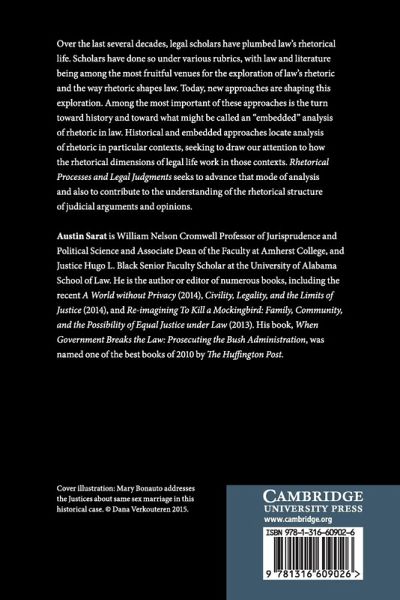 Over the last several decades, legal scholars have plumbed law's rhetorical life. Scholars have done so under various rubrics, with law and literature being among the most fruitful venues for the exploration of law's rhetoric and the way rhetoric shapes law. Today, new approaches are shaping this exploration. Among the most important of these approaches is the turn toward history and toward what might be called an "embedded" analysis of rhetoric in law. Historical and embedded approaches locate analysis of rhetoric in particular contexts, seeking to draw our attention to how the rhetorical dimensions of legal life work in those contexts. Rhetorical Processes and Legal Judgments seeks to advance that mode of analysis and also to contribute to the understanding of the rhetorical structure of judicial arguments and opinions.

Austin Sarat is William Nelson Cromwell Professor of Jurisprudence and Political Science and Associate Dean of the Faculty at Amherst College, and Justice Hugo L. Black Senior Faculty Scholar at the University of Alabama School of Law. He is the author or editor of numerous books, including the recent A World without Privacy (2014), Civility, Legality, and the Limits of Justice (2014), and Re-imagining To Kill a Mockingbird: Family, Community, and the Possibility of Equal Justice under Law (2013). His book, When Government Breaks the Law: Prosecuting the Bush Administration, was named one of the best books of 2010 by The Huffington Post.

Cover illustration: Mary Bonauto addresses the Justices about same sex marriage in this historical case. © Dana Verkouteren 2015.

CAMBRIDGE
UNIVERSITY PRESS
www.cambridge.org

ISBN 978-1-316-60902-6

9 781316 609026 >